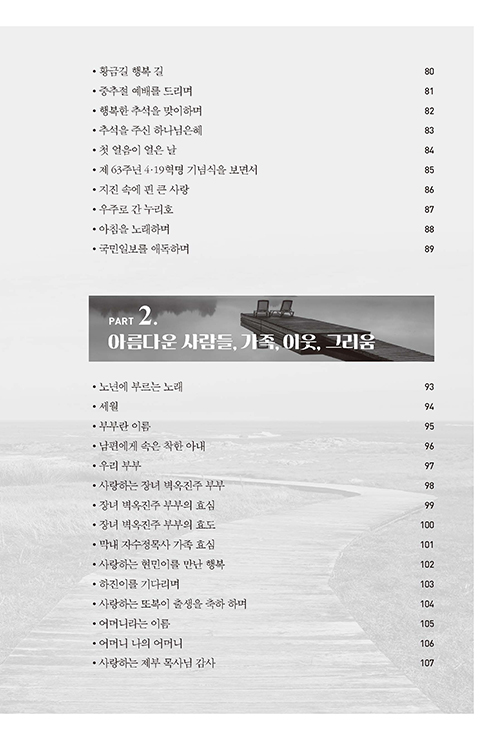 • 황금길 행복 길 80
• 중추절 예배를 드리며 81
• 행복한 추석을 맞이하며 82
• 추석을 주신 하나님은혜 83
• 첫 얼음이 얼은 날 84
• 제 63주년 4·19혁명 기념식을 보면서 85
• 지진 속에 핀 큰 사랑 86
• 우주로 간 누리호 87
• 아침을 노래하며 88
• 국민일보를 애독하며 89

PART 2.
아름다운 사람들, 가족, 이웃, 그리움

• 노년에 부르는 노래 93
• 세월 94
• 부부란 이름 95
• 남편에게 속은 착한 아내 96
• 우리 부부 97
• 사랑하는 장녀 벽옥진주 부부 98
• 장녀 벽옥진주 부부의 효심 99
• 장녀 벽옥진주 부부의 효도 100
• 막내 자수정목사 가족 효심 101
• 사랑하는 현민이를 만난 행복 102
• 하진이를 기다리며 103
• 사랑하는 또복이 출생을 축하 하며 104
• 어머니라는 이름 105
• 어머니 나의 어머니 106
• 사랑하는 제부 목사님 감사 107